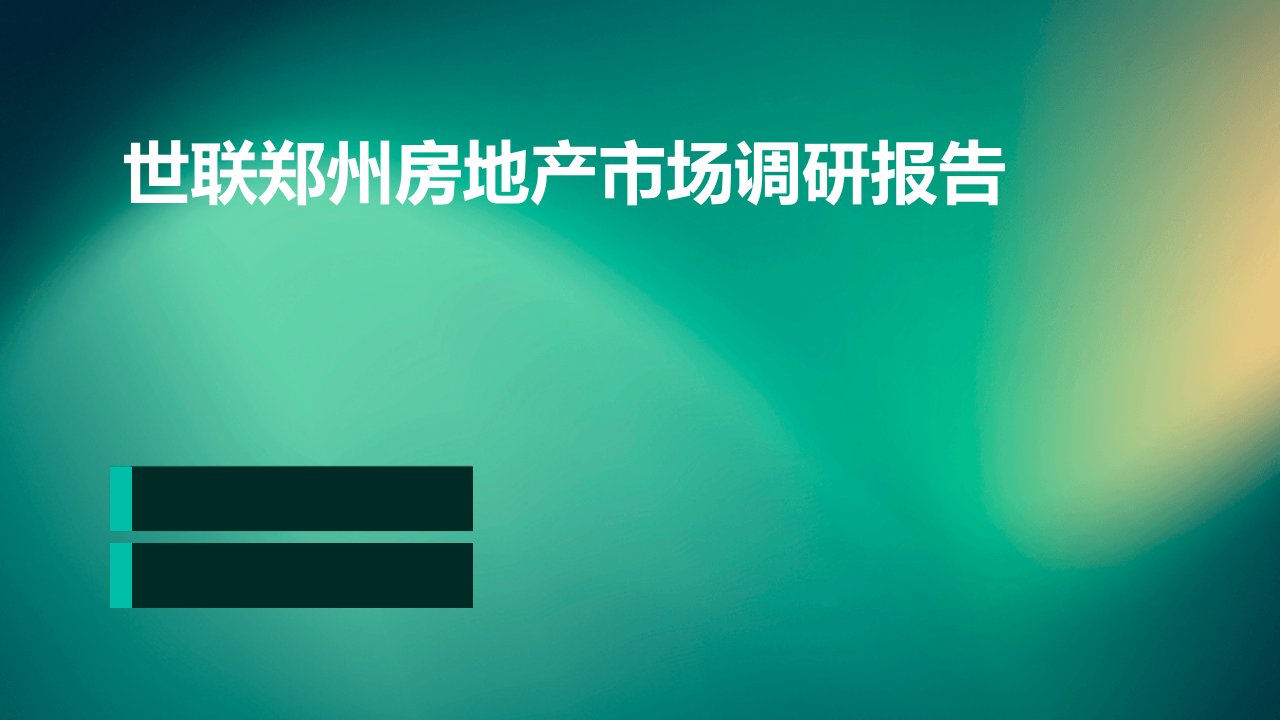 世联郑州房地产市场调研报告